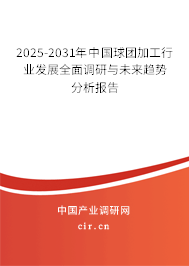 2025-2031年中国球团加工行业发展全面调研与未来趋势分析报告

中国产业调研网

cir.cn